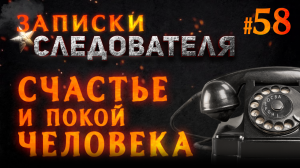 ЗАПИСКИ
СЛЕДОВАТЕЛЯ
#58

СЧАСТЬЕ
И ПОКОЙ
ЧЕЛОВЕКА